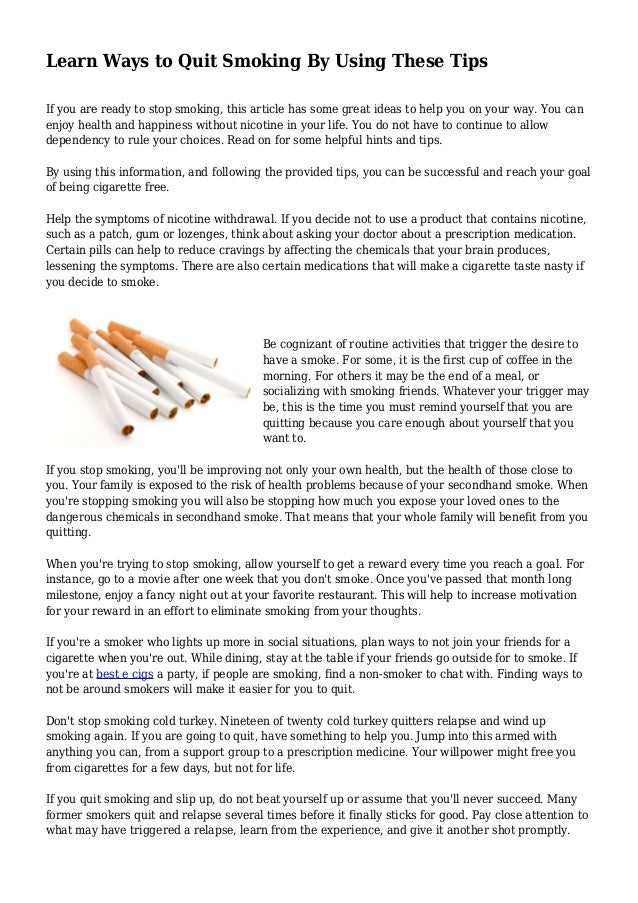 Learn Ways to Quit Smoking By Using These Tips

If you are ready to stop smoking, this article has some great ideas to help you on your way. You can enjoy health and happiness without nicotine in your life. You do not have to continue to allow dependency to rule your choices. Read on for some helpful hints and tips.

By using this information, and following the provided tips, you can be successful and reach your goal of being cigarette free.

Help the symptoms of nicotine withdrawal. If you decide not to use a product that contains nicotine, such as a patch, gum or lozenges, think about asking your doctor about a prescription medication. Certain pills can help to reduce cravings by affecting the chemicals that your brain produces, lessening the symptoms. There are also certain medications that will make a cigarette taste nasty if you decide to smoke.

Be cognizant of routine activities that trigger the desire to have a smoke. For some, it is the first cup of coffee in the morning. For others it may be the end of a meal, or socializing with smoking friends. Whatever your trigger may be, this is the time you must remind yourself that you are quitting because you care enough about yourself that you want to.

If you stop smoking, you'll be improving not only your own health, but the health of those close to you. Your family is exposed to the risk of health problems because of your secondhand smoke. When you're stopping smoking you will also be stopping how much you expose your loved ones to the dangerous chemicals in secondhand smoke. That means that your whole family will benefit from you quitting.

When you're trying to stop smoking, allow yourself to get a reward every time you reach a goal. For instance, go to a movie after one week that you don't smoke. Once you've passed that month long milestone, enjoy a fancy night out at your favorite restaurant. This will help to increase motivation for your reward in an effort to eliminate smoking from your thoughts.

If you're a smoker who lights up more in social situations, plan ways to not join your friends for a cigarette when you're out. While dining, stay at the table if your friends go outside for to smoke. If you're at best e cigs a party, if people are smoking, find a non-smoker to chat with. Finding ways to not be around smokers will make it easier for you to quit.

Don't stop smoking cold turkey. Nineteen of twenty cold turkey quitters relapse and wind up smoking again. If you are going to quit, have something to help you. Jump into this armed with anything you can, from a support group to a prescription medicine. Your willpower might free you from cigarettes for a few days, but not for life.

If you quit smoking and slip up, do not beat yourself up or assume that you'll never succeed. Many former smokers quit and relapse several times before it finally sticks for good. Pay close attention to what may have triggered a relapse, learn from the experience, and give it another shot promptly.